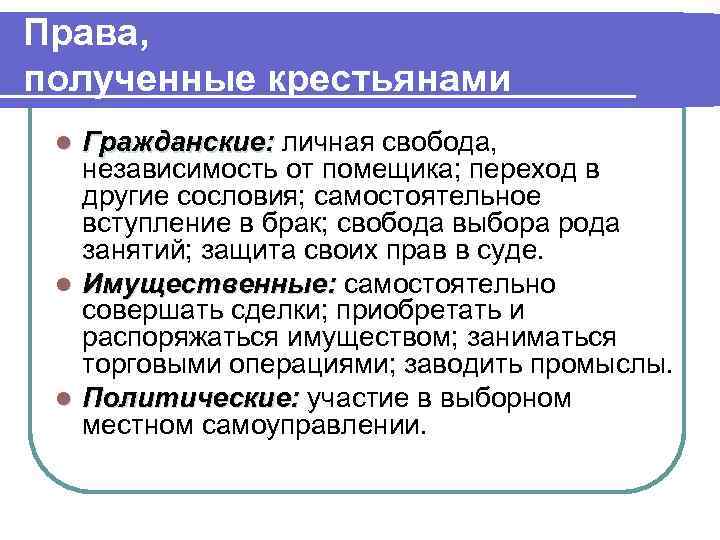 Права,
полученные крестьянами

Гражданские: личная свобода, независимость от помещика; переход в другие сословия; самостоятельное вступление в брак; свобода выбора рода занятий; защита своих прав в суде.

Имущественные: самостоятельно совершать сделки; приобретать и распоряжаться имуществом; заниматься торговыми операциями; заводить промыслы.

Политические: участие в выборном местном самоуправлении.